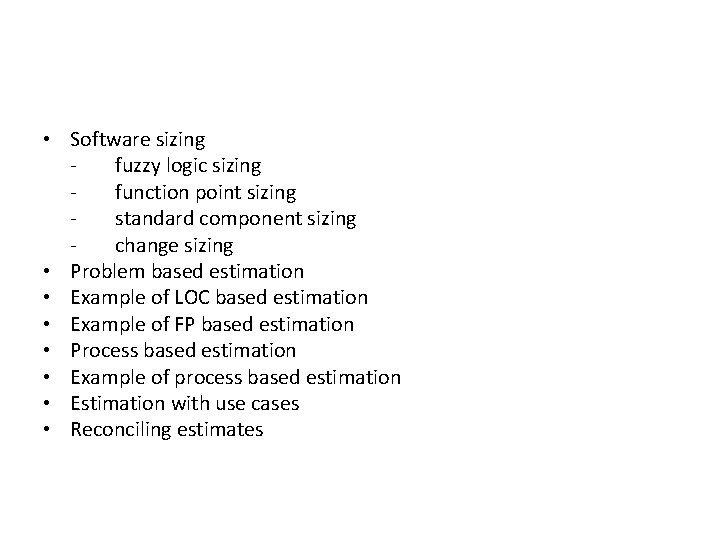 • Software sizing
- fuzzy logic sizing
- function point sizing
- standard component sizing
- change sizing
• Problem based estimation
• Example of LOC based estimation
• Example of FP based estimation
• Process based estimation
• Example of process based estimation
• Estimation with use cases
• Reconciling estimates